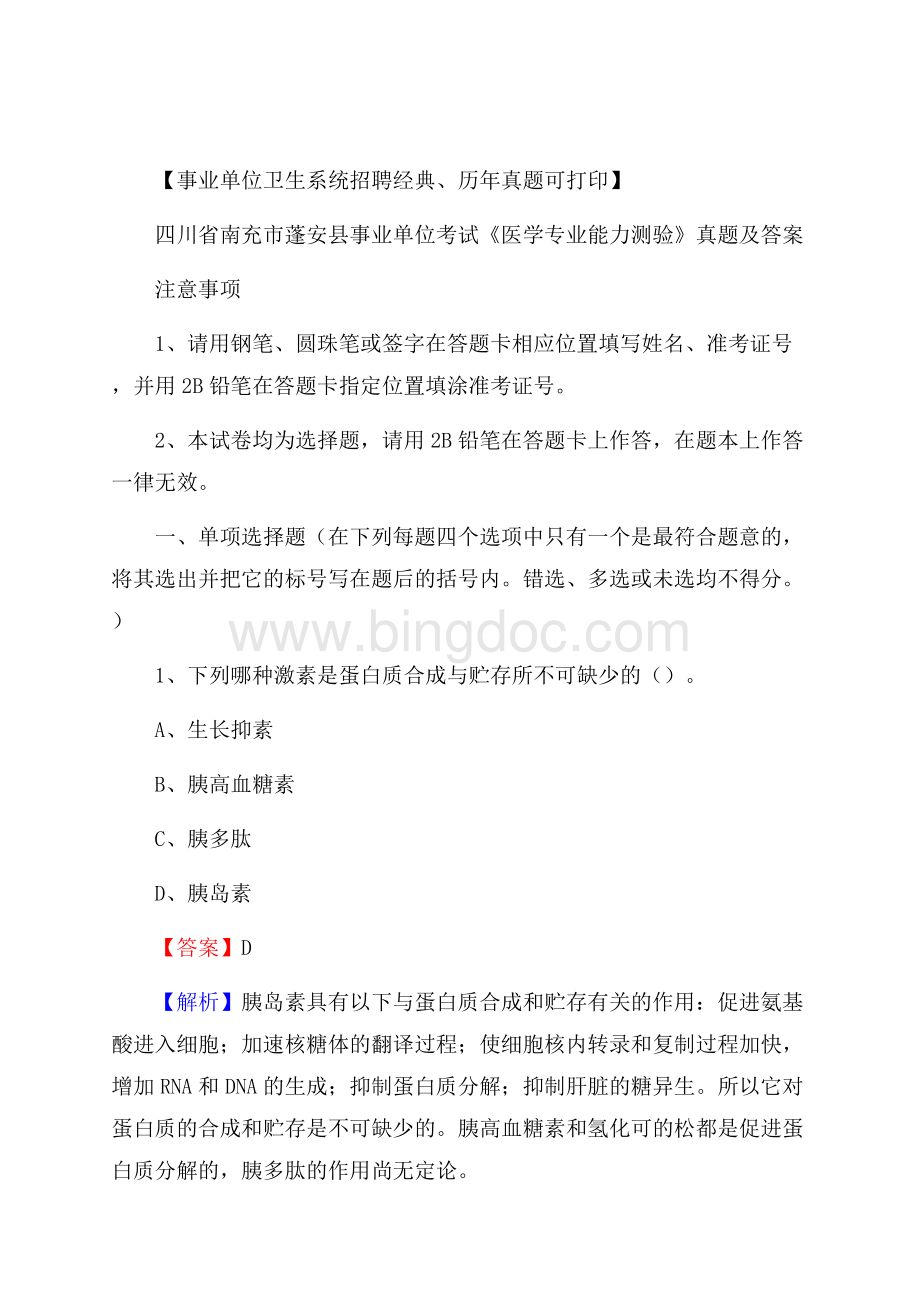 【事业单位卫生系统招聘经典、历年真题可打印】

四川省南充市蓬安县事业单位考试《医学专业能力测验》真题及答案

注意事项

1、请用钢笔、圆珠笔或签字在答题卡相应位置填写姓名、准考证号，并用 2B 铅笔在答题卡指定位置填涂准考证号。

2、本试卷均为选择题，请用 2B 铅笔在答题卡上作答，在题本上作答一律无效。

一、单项选择题（在下列每题四个选项中只有一个是最符合题意的，将其选出并把它的标号写在题后的括号内。错选、多选或未选均不得分。）

www.bingdoc.com

1、下列哪种激素是蛋白质合成与贮存所不可缺少的（）。

A、生长抑素

B、胰高血糖素

C、胰多肽

D、胰岛素

【答案】D

【解析】胰岛素具有以下与蛋白质合成和贮存有关的作用：促进氨基酸进入细胞；加速核糖体的翻译过程；使细胞核内转录和复制过程加快，增加 RNA 和 DNA 的生成；抑制蛋白质分解；抑制肝脏的糖异生。所以它对蛋白质的合成和贮存是不可缺少的。胰高血糖素和氢化可的松都是促进蛋白质分解的，胰多肽的作用尚无定论。